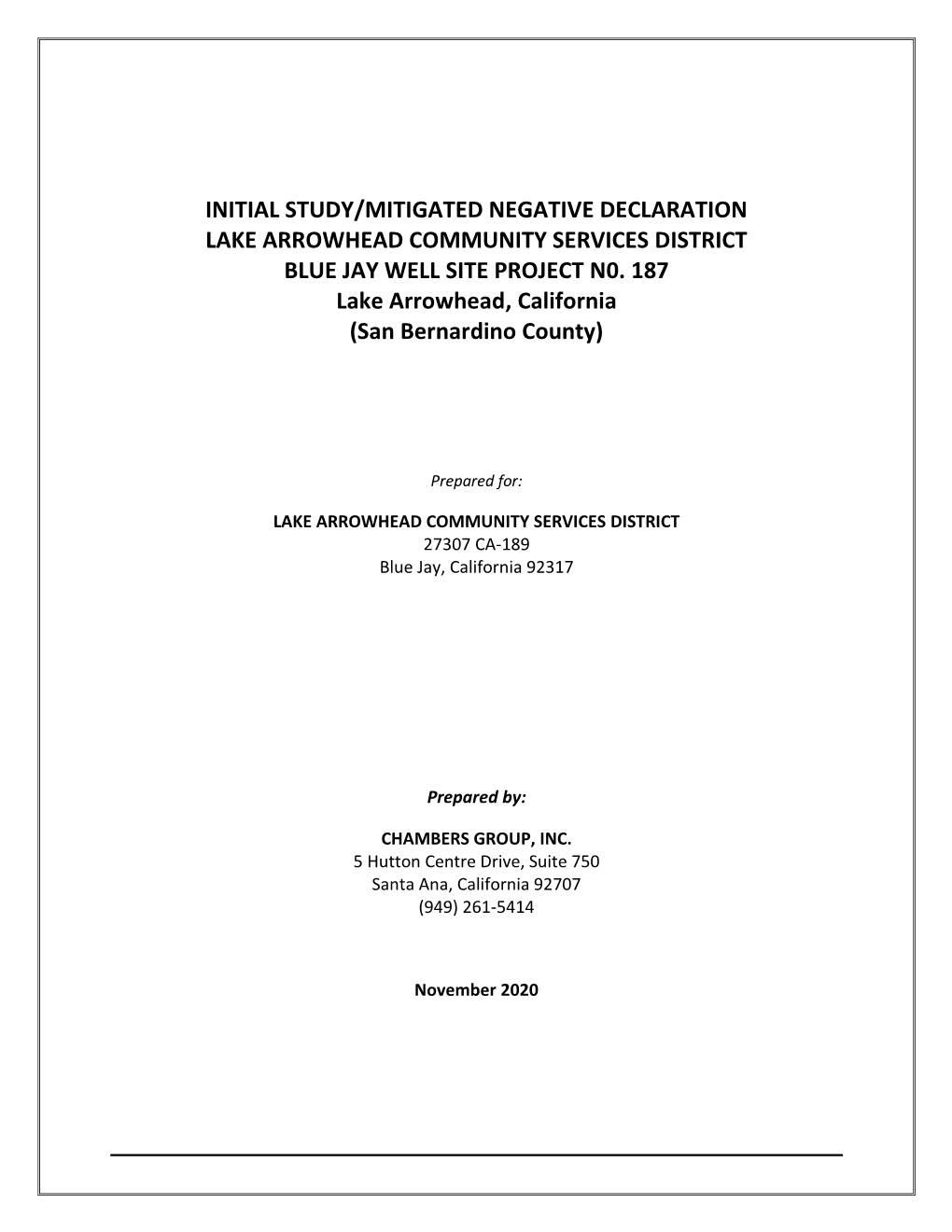 INITIAL STUDY/MITIGATED NEGATIVE DECLARATION
LAKE ARROWHEAD COMMUNITY SERVICES DISTRICT
BLUE JAY WELL SITE PROJECT N0. 187
Lake Arrowhead, California
(San Bernardino County)

Prepared for:

LAKE ARROWHEAD COMMUNITY SERVICES DISTRICT
27307 CA-189
Blue Jay, California 92317

Prepared by:

CHAMBERS GROUP, INC.
5 Hutton Centre Drive, Suite 750
Santa Ana, California 92707
(949) 261-5414

November 2020